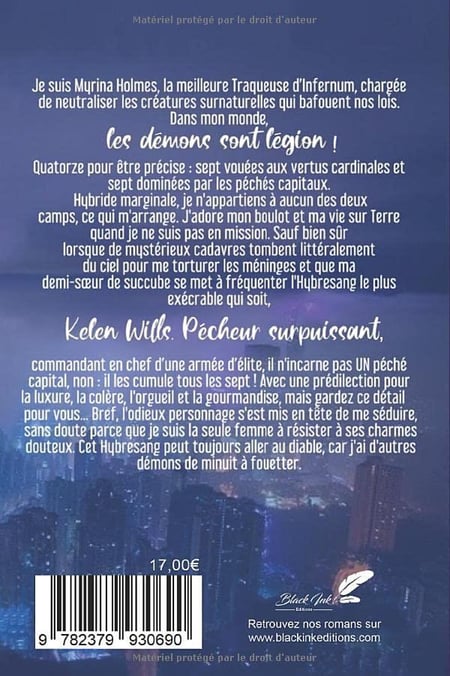 Matériel protégé par le droit d'auteur

Je suis Myrina Holmes, la meilleure Traqueuse d'Infernum, chargée de neutraliser les créatures surnaturelles qui bafouent nos lois. Dans mon monde,

les démons sont légion !

Quatorze pour être précise : sept vouées aux vertus cardinales et sept dominées par les péchés capitaux. Hybride marginale, je n'appartiens à aucun des deux camps, ce qui m'arrange. J'adore mon boulot et ma vie sur Terre quand je ne suis pas en mission. Sauf bien sûr lorsque de mystérieux cadavres tombent littéralement du ciel pour me torturer les méninges et que ma demi-sœur de succube se met à fréquenter l'Hybresang le plus exécrable qui soit,

Kelen Wills. Pécheur surpuissant,

commandant en chef d'une armée d'élite, il n'incarne pas UN péché capital, non : il les cumule tous les sept ! Avec une prédilection pour la luxure, la colère, l'orgueil et la gourmandise, mais gardez ce détail pour vous... Bref, l'odieux personnage s'est mis en tête de me séduire, sans doute parce que je suis la seule femme à résister à ses charmes douteux. Cet Hybresang peut toujours aller au diable, car j'ai d'autres démons de minuit à fouetter.

17,00€

9 782379 930690

Black Ink Editions

Retrouvez nos romans sur www.blackinkeditions.com

Matériel protégé par le droit d'auteur